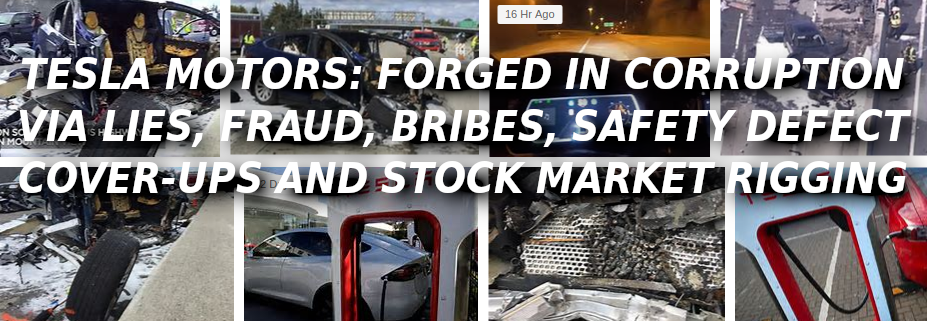 16 Hr Ago

TESLA MOTORS: FORGED IN CORRUPTION VIA LIES, FRAUD, BRIBES, SAFETY DEFECT COVER-UPS AND STOCK MARKET RIGGING